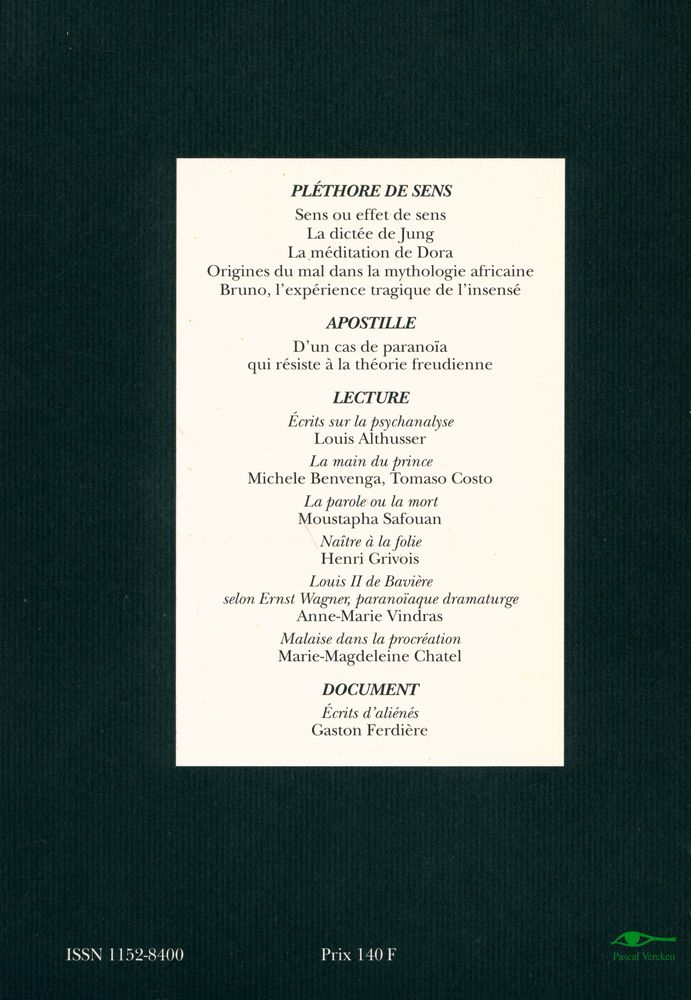 PLÉTHORE DE SENS

Sens ou effet de sens
La dictée de Jung
La méditation de Dora
Origines du mal dans la mythologie africaine
Bruno, l'expérience tragique de l'insensé

APOSTILLE

D'un cas de paranoïa
qui résiste à la théorie freudienne

LECTURE

Écrits sur la psychanalyse
Louis Althusser

La main du prince
Michele Benvenga, Tomaso Costo

La parole ou la mort
Moustapha Safouan

Naître à la folie
Henri Grivois

Louis II de Bavière
selon Ernst Wagner, paranoïaque dramaturge
Anne-Marie Vindras

Malaise dans la procréation
Marie-Magdeleine Chatel

DOCUMENT

Écrits d'aliénés
Gaston Ferdière

ISSN 1152-8400

Prix 140 F

Pascal Vercken